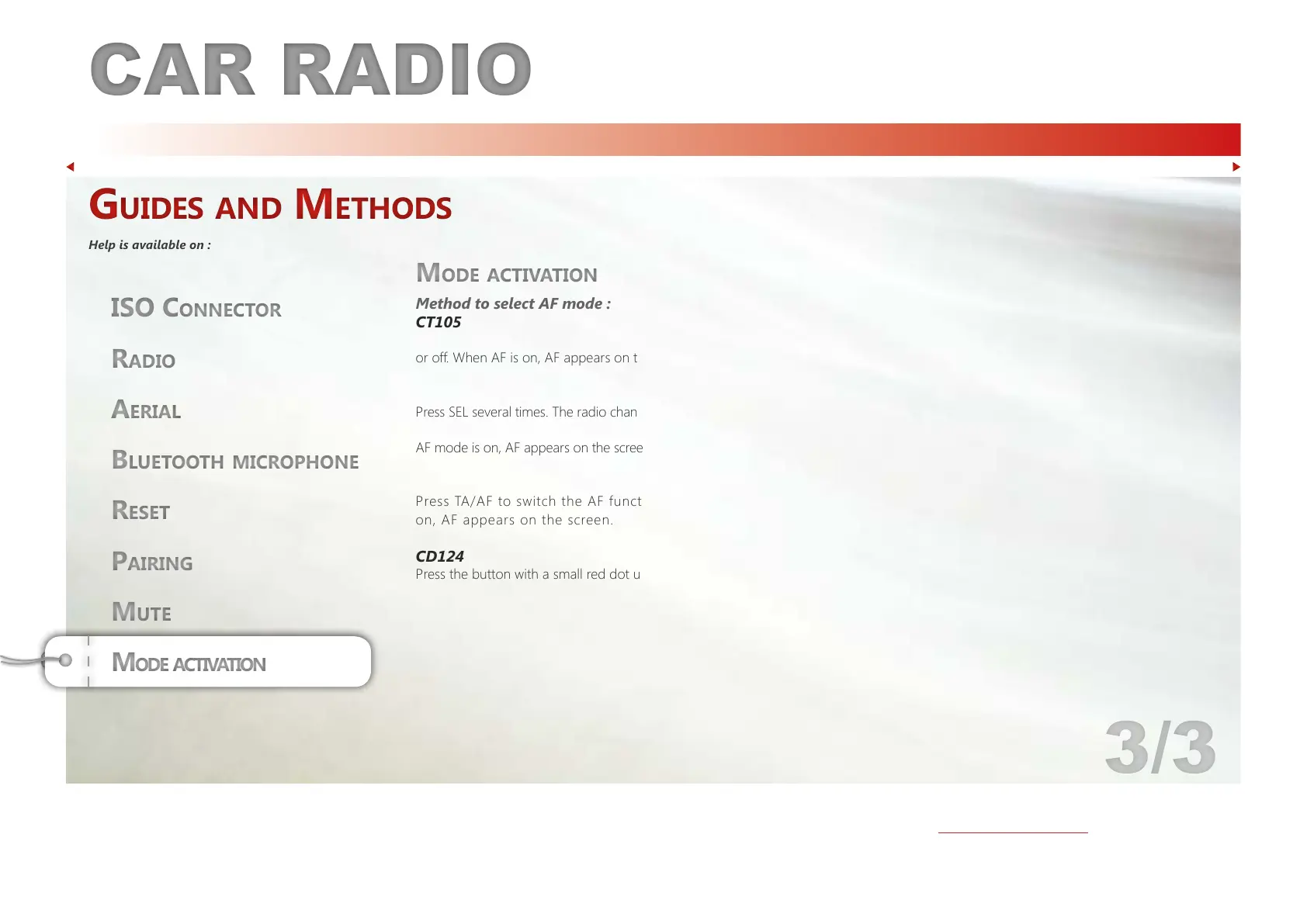 CAR RADIO

GUIDES AND METHODS

Help is available on :

ISO CONNECTOR

RADIO

AERIAL

BLUETOOTH MICROPHONE

RESET

PAIRING

MUTE

MODE ACTIVATION

MODE ACTIVATION

Method to select AF mode :
CT105

or off. When AF is on, AF appears on t

Press SEL several times. The radio chan

AF mode is on, AF appears on the scree

Press TA/AF to switch the AF funct
on, AF appears on the screen.

CD124
Press the button with a small red dot u

3/3